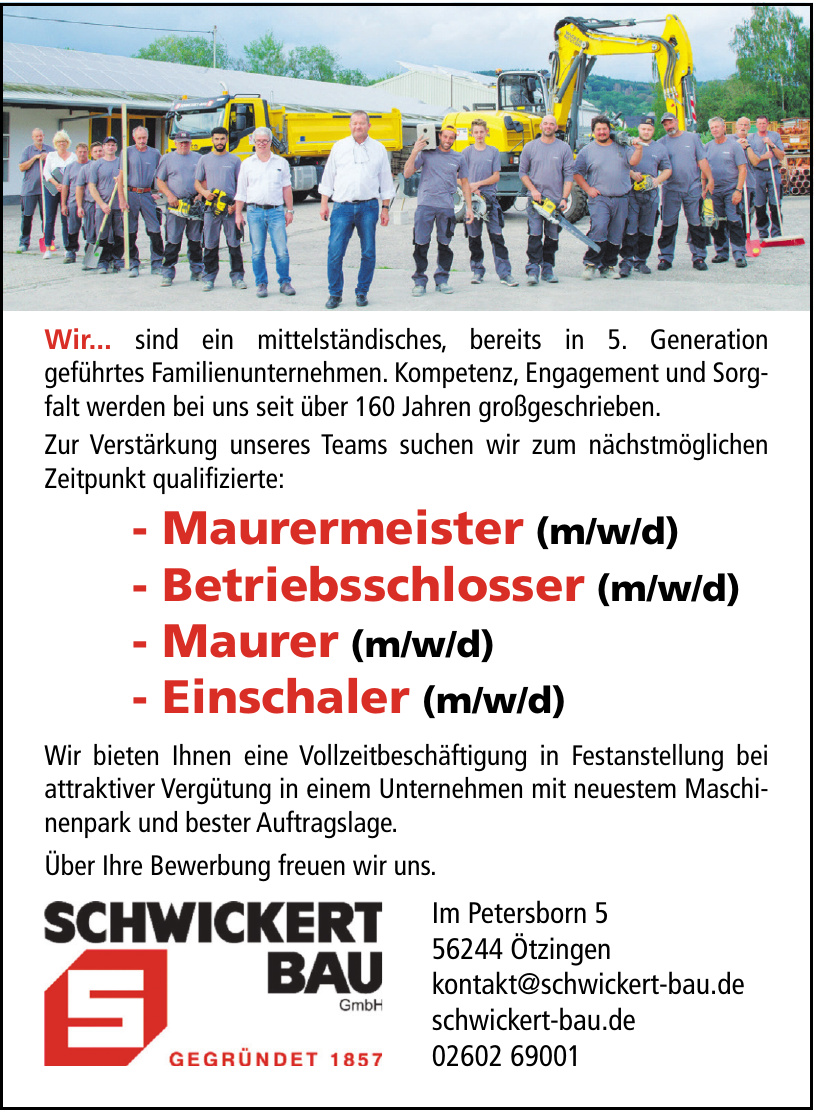 Wir... sind ein mittelständisches, bereits in 5. Generation geführtes Familienunternehmen. Kompetenz, Engagement und Sorgfalt werden bei uns seit über 160 Jahren großgeschrieben.

Zur Verstärkung unseres Teams suchen wir zum nächstmöglichen Zeitpunkt qualifizierte:

- Maurermeister (m/w/d)
- Betriebsschlosser (m/w/d)
- Maurer (m/w/d)
- Einschaler (m/w/d)

Wir bieten Ihnen eine Vollzeitbeschäftigung in Festanstellung bei attraktiver Vergütung in einem Unternehmen mit neuestem Maschinenpark und bester Auftragslage.

Über Ihre Bewerbung freuen wir uns.

SCHWICKERT BAU GmbH

GEGRÜNDET 1857

Im Petersborn 5
56244 Ötzingen
kontakt@schwickert-bau.de
schwickert-bau.de
02602 69001